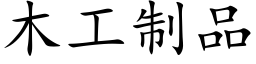 木工制品